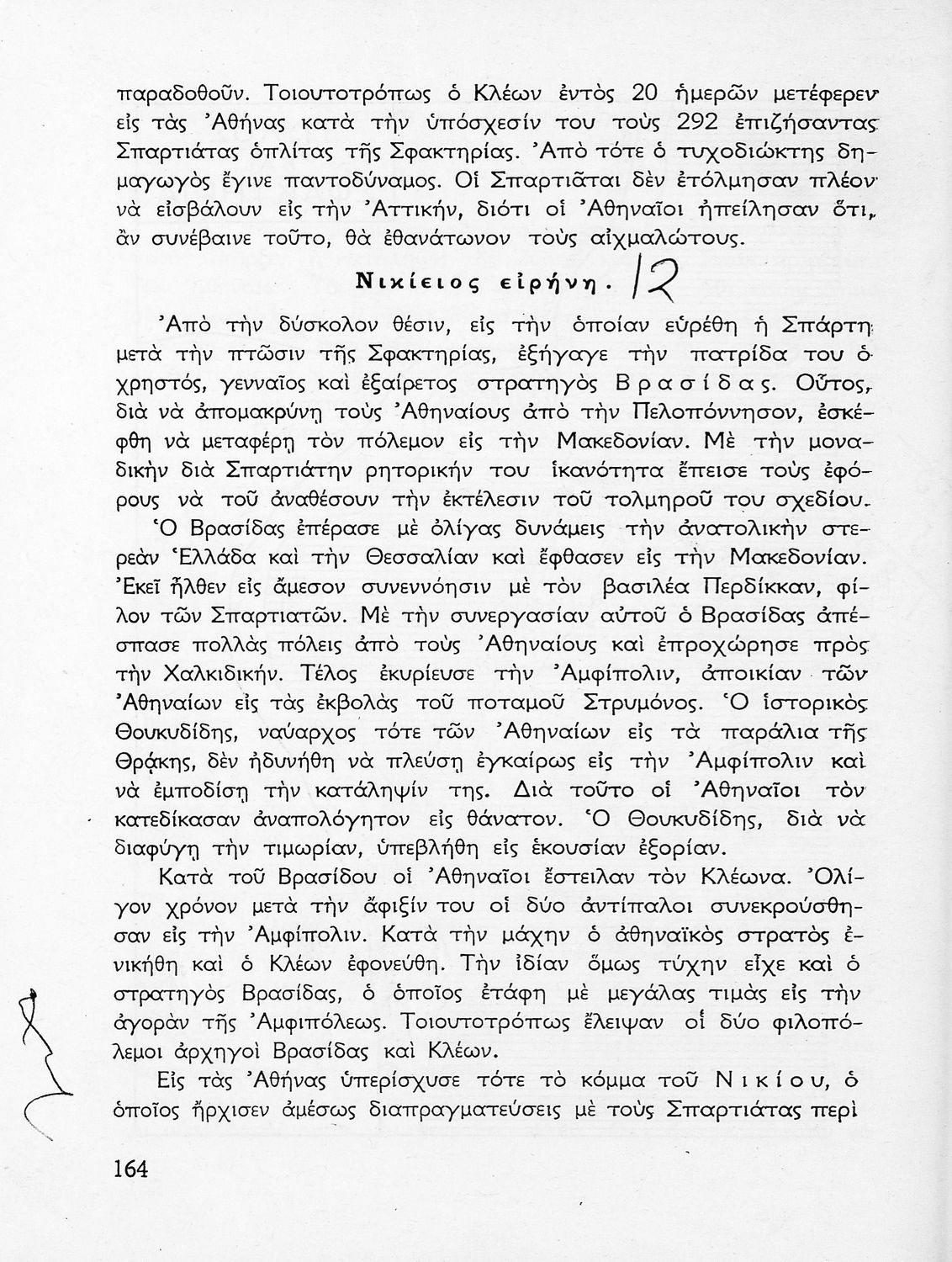 παραδοθοῦν. Τοιουτοτρόπως ὁ Κλέων ἐντὸς 20 ἡμερῶν μετέφερεν εἰς τὰς Ἀθήνας κατὰ τὴν ὑπόσχεσίν του τοὺς 292 ἐπιζήσαντας Σπαρτιάτας ὁπλίτας τῆς Σφακτηρίας. Ἀπὸ τότε ὁ τυχοδιώκτης δημαγωγὸς ἔγινε παντοδύναμος. Οἱ Σπαρτιᾶται δὲν ἐτόλμησαν πλέον νὰ εἰσβάλουν εἰς τὴν Ἀττικήν, διότι οἱ Ἀθηναῖοι ἠπείλησαν ὅτι, ἂν συνέβαινε τοῦτο, θὰ ἐθανάτωνον τοὺς αἰχμαλώτους.

Νικίειος εἰρήνη. 12

Ἀπὸ τὴν δύσκολον θέσιν, εἰς τὴν ὁποίαν εὑρέθη ἡ Σπάρτη μετὰ τὴν πτῶσιν τῆς Σφακτηρίας, ἐξήγαγε τὴν πατρίδα του ὁ χρηστός, γενναῖος καὶ ἐξαίρετος στρατηγὸς Βρασίδας. Οὗτος, διὰ νὰ ἀπομακρύνῃ τοὺς Ἀθηναίους ἀπὸ τὴν Πελοπόννησον, ἐσκέφθη νὰ μεταφέρῃ τὸν πόλεμον εἰς τὴν Μακεδονίαν. Μὲ τὴν μοναδικὴν διὰ Σπαρτιάτην ρητορικήν του ἱκανότητα ἔπεισε τοὺς ἐφόρους νὰ τοῦ ἀναθέσουν τὴν ἐκτέλεσιν τοῦ τολμηροῦ του σχεδίου.

Ὁ Βρασίδας ἐπέρασε μὲ ὀλίγας δυνάμεις τὴν ἀνατολικὴν στερεὰν Ἑλλάδα καὶ τὴν Θεσσαλίαν καὶ ἔφθασεν εἰς τὴν Μακεδονίαν. Ἐκεῖ ἦλθεν εἰς ἄμεσον συνεννόησιν μὲ τὸν βασιλέα Περδίκκαν, φίλον τῶν Σπαρτιατῶν. Μὲ τὴν συνεργασίαν αὐτοῦ ὁ Βρασίδας ἀπέσπασε πολλὰς πόλεις ἀπὸ τοὺς Ἀθηναίους καὶ ἐπροχώρησε πρὸς τὴν Χαλκιδικήν. Τέλος ἐκυρίευσε τὴν Ἀμφίπολιν, ἀποικίαν τῶν Ἀθηναίων εἰς τὰς ἐκβολὰς τοῦ ποταμοῦ Στρυμόνος. Ὁ ἱστορικὸς Θουκυδίδης, ναύαρχος τότε τῶν Ἀθηναίων εἰς τὰ παράλια τῆς Θρᾴκης, δὲν ἠδυνήθη νὰ πλεύσῃ ἐγκαίρως εἰς τὴν Ἀμφίπολιν καὶ νὰ ἐμποδίσῃ τὴν κατάληψίν της. Διὰ τοῦτο οἱ Ἀθηναῖοι τὸν κατεδίκασαν ἀναπολόγητον εἰς θάνατον. Ὁ Θουκυδίδης, διὰ νὰ διαφύγῃ τὴν τιμωρίαν, ὑπεβλήθη εἰς ἑκουσίαν ἐξορίαν.

Κατὰ τοῦ Βρασίδου οἱ Ἀθηναῖοι ἔστειλαν τὸν Κλέωνα. Ὀλίγον χρόνον μετὰ τὴν ἄφιξίν του οἱ δύο ἀντίπαλοι συνεκρούσθησαν εἰς τὴν Ἀμφίπολιν. Κατὰ τὴν μάχην ὁ ἀθηναϊκὸς στρατὸς ἐνικήθη καὶ ὁ Κλέων ἐφονεύθη. Τὴν ἰδίαν ὅμως τύχην εἶχε καὶ ὁ στρατηγὸς Βρασίδας, ὁ ὁποῖος ἐτάφη μὲ μεγάλας τιμὰς εἰς τὴν ἀγορὰν τῆς Ἀμφιπόλεως. Τοιουτοτρόπως ἔλειψαν οἱ δύο φιλοπόλεμοι ἀρχηγοὶ Βρασίδας καὶ Κλέων.

Εἰς τὰς Ἀθήνας ὑπερίσχυσε τότε τὸ κόμμα τοῦ Νικίου, ὁ ὁποῖος ἤρχισεν ἀμέσως διαπραγματεύσεις μὲ τοὺς Σπαρτιάτας περὶ

164